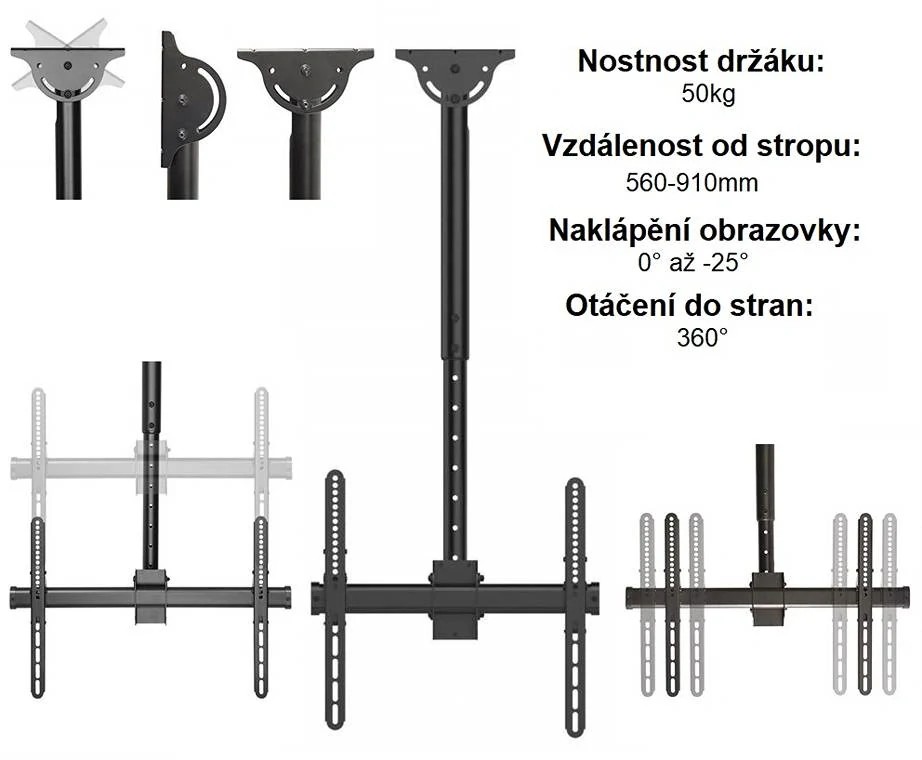 Nostnost držáku:
50kg

Vzdálenost od stropu:
560-910mm

Naklápění obrazovky:
0° až -25°

Otáčení do stran:
360°